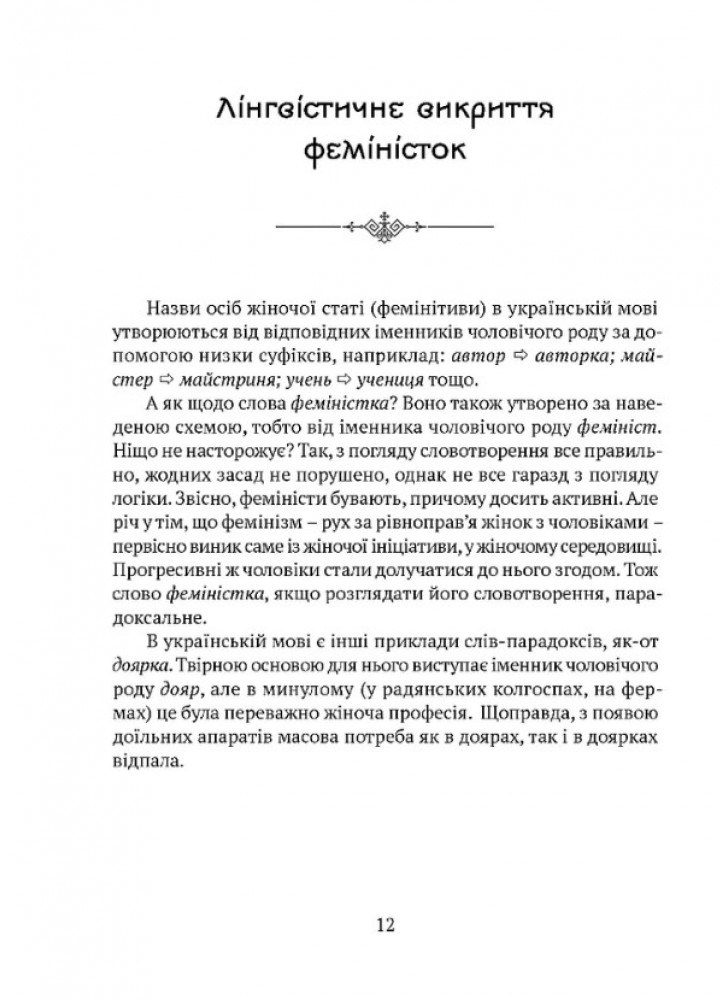 Лінгвістичне викриття феміністок

Назви осіб жіночої статі (фемінітиви) в українській мові утворюються від відповідних іменників чоловічого роду за допомогою низки суфіксів, наприклад: автор ⇨ авторка; майстер ⇨ майстриня; учень ⇨ учениця тощо.

А як щодо слова феміністка? Воно також утворено за наведеною схемою, тобто від іменника чоловічого роду фемініст. Ніщо не насторожує? Так, з погляду словотворення все правильно, жодних засад не порушено, однак не все гаразд з погляду логіки. Звісно, феміністи бувають, причому досить активні. Але річ у тім, що фемінізм – рух за рівноправ'я жінок з чоловіками – первісно виник саме із жіночої ініціативи, у жіночому середовищі. Прогресивні ж чоловіки стали долучатися до нього згодом. Тож слово феміністка, якщо розглядати його словотворення, парадоксальне.

В українській мові є інші приклади слів-парадоксів, як-от доярка. Твірною основою для нього виступає іменник чоловічого роду дояр, але в минулому (у радянських колгоспах, на фермах) це була переважно жіноча професія. Щоправда, з появою доїльних апаратів масова потреба як в доярах, так і в доярках відпала.

12